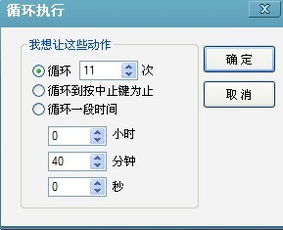 循环执行

X

我想让这些动作

循环 11 次

循环到按中止键为止

循环一段时间

0 小时

40 分钟

0 秒

确 定

取 消